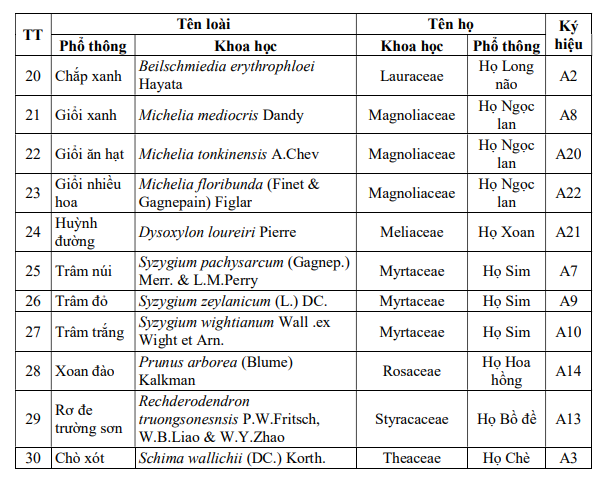 | TT | Tên loài | | Tên họ | | Ký hiệu |
|---|---|---|---|---|---|
| | Phổ thông | Khoa học | Khoa học | Phổ thông | |
| 20 | Chắp xanh | Beilschmiedia erythrophloei Hayata | Lauraceae | Họ Long não | A2 |
| 21 | Giổi xanh | Michelia mediocris Dandy | Magnoliaceae | Họ Ngọc lan | A8 |
| 22 | Giổi ăn hạt | Michelia tonkinensis A.Chev | Magnoliaceae | Họ Ngọc lan | A20 |
| 23 | Giổi nhiều hoa | Michelia floribunda (Finet & Gagnepain) Figlar | Magnoliaceae | Họ Ngọc lan | A22 |
| 24 | Huỳnh đường | Dysoxylon loureiri Pierre | Meliaceae | Họ Xoan | A21 |
| 25 | Trâm núi | Syzygium pachysarcum (Gagnep.) Merr. & L.M.Perry | Myrtaceae | Họ Sim | A7 |
| 26 | Trâm đỏ | Syzygium zeylanicum (L.) DC. | Myrtaceae | Họ Sim | A9 |
| 27 | Trâm trắng | Syzygium wightianum Wall .ex Wight et Arn. | Myrtaceae | Họ Sim | A10 |
| 28 | Xoan đào | Prunus arborea (Blume) Kalkman | Rosaceae | Họ Hoa hồng | A14 |
| 29 | Rơ đe trường sơn | Rechderodendron truongsonesnsis P.W.Fritsch, W.B.Liao & W.Y.Zhao | Styracaceae | Họ Bồ đề | A13 |
| 30 | Chò xót | Schima wallichii (DC.) Korth. | Theaceae | Họ Chè | A3 |